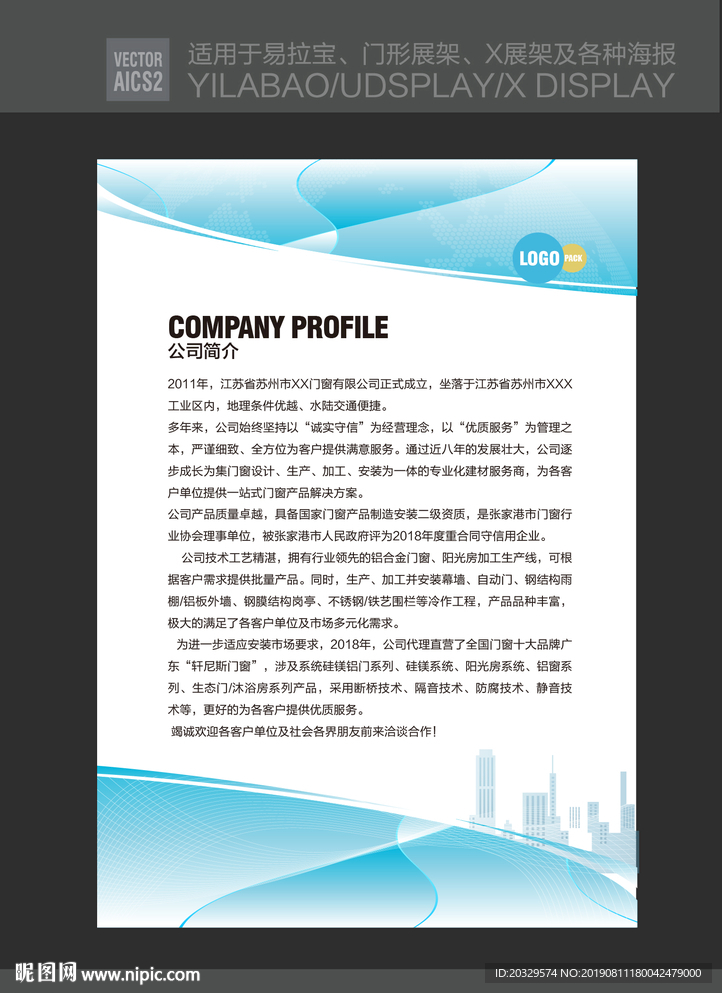 VECTOR
AICS2

适用于易拉宝、门形展架、X展架及各种海报
YILABAO/UDSPLAY/X DISPLAY

LOGO PACK

COMPANY PROFILE
公司简介

2011年，江苏省苏州市XX门窗有限公司正式成立，坐落于江苏省苏州市XXX工业区内，地理条件优越、水陆交通便捷。

多年来，公司始终坚持以“诚实守信”为经营理念，以“优质服务”为管理之本，严谨细致、全方位为客户提供满意服务。通过近八年的发展壮大，公司逐步成长为集门窗设计、生产、加工、安装为一体的专业化建材服务商，为各客户单位提供一站式门窗产品解决方案。

公司产品质量卓越，具备国家门窗产品制造安装二级资质，是张家港市门窗行业协会理事单位，被张家港市人民政府评为2018年度重合同守信用企业。

公司技术工艺精湛，拥有行业领先的铝合金门窗、阳光房加工生产线，可根据客户需求提供批量产品。同时，生产、加工并安装幕墙、自动门、钢结构雨棚/铝板外墙、钢膜结构岗亭、不锈钢/铁艺围栏等冷作工程，产品品种丰富，极大的满足了各客户单位及市场多元化需求。

为进一步适应安装市场要求，2018年，公司代理直营了全国门窗十大品牌广东“轩尼斯门窗”，涉及系统硅镁铝门系列、硅镁系统、阳光房系统、铝窗系列、生态门/沐浴房系列产品，采用断桥技术、隔音技术、防腐技术、静音技术等，更好的为各客户提供优质服务。

竭诚欢迎各客户单位及社会各界朋友前来洽谈合作！

昵图网 www.nipic.com

ID:20329574 NO:20190811180042479000